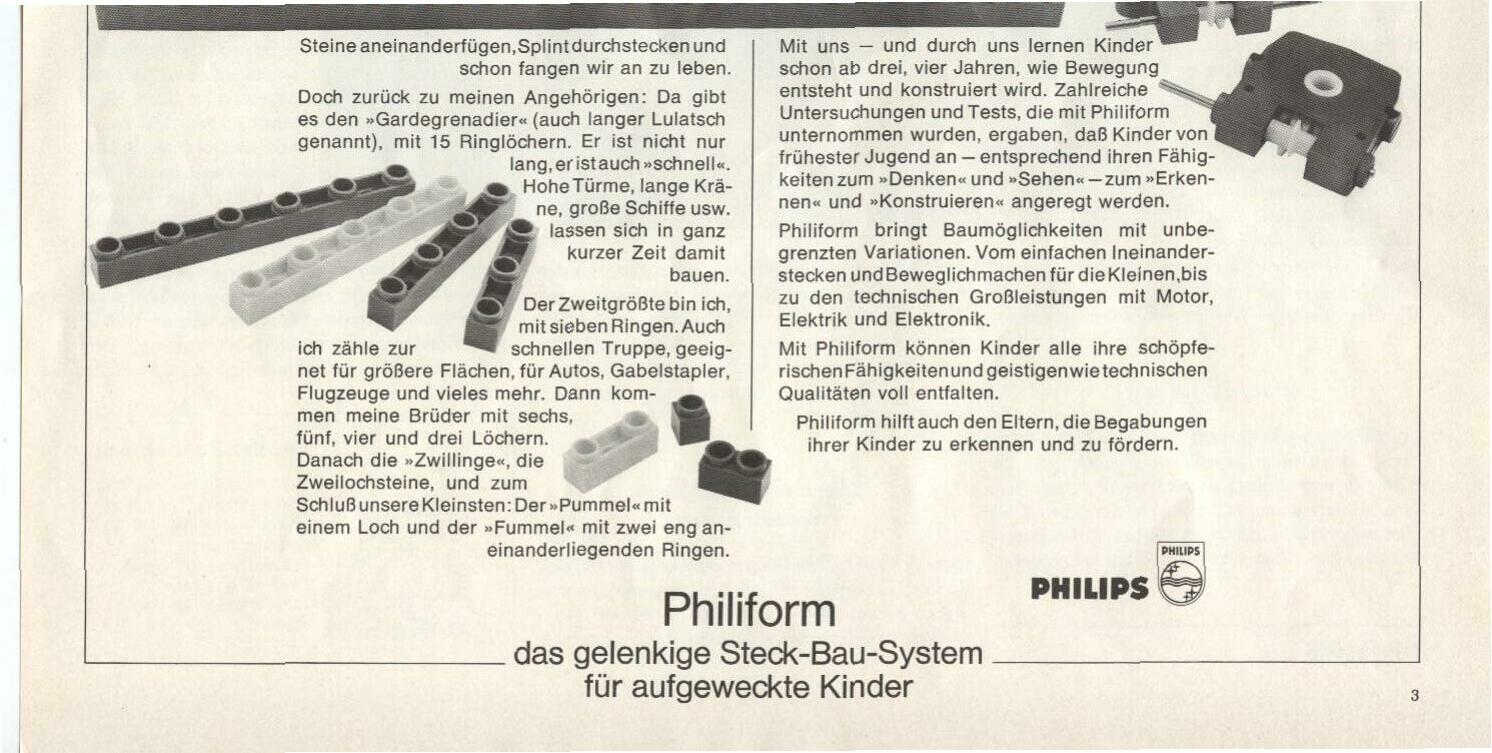 Steine aneinanderfügen, Splint durchstecken und schon fangen wir an zu leben.

Doch zurück zu meinen Angehörigen: Da gibt es den »Gardegrenadier« (auch langer Lulatsch genannt), mit 15 Ringlöchern. Er ist nicht nur lang, er ist auch »schnell«. Hohe Türme, lange Kräne, große Schiffe usw. lassen sich in ganz kurzer Zeit damit bauen.

Der Zweitgrößte bin ich, mit sieben Ringen. Auch ich zähle zur schnellen Truppe, geeignet für größere Flächen, für Autos, Gabelstapler, Flugzeuge und vieles mehr. Dann kommen meine Brüder mit sechs, fünf, vier und drei Löchern. Danach die »Zwillinge«, die Zweilochsteine, und zum Schluß unsere Kleinsten: Der »Pummel« mit einem Loch und der »Fummel« mit zwei eng aneinanderliegenden Ringen.

Mit uns – und durch uns lernen Kinder schon ab drei, vier Jahren, wie Bewegung entsteht und konstruiert wird. Zahlreiche Untersuchungen und Tests, die mit Philiform unternommen wurden, ergaben, daß Kinder von frühester Jugend an – entsprechend ihren Fähigkeiten zum »Denken« und »Sehen« – zum »Erkennen« und »Konstruieren« angeregt werden.

Philiform bringt Baumöglichkeiten mit unbegrenzten Variationen. Vom einfachen Ineinanderstecken und Beweglichmachen für die Kleinen, bis zu den technischen Großleistungen mit Motor, Elektrik und Elektronik.

Mit Philiform können Kinder alle ihre schöpferischen Fähigkeiten und geistigen wie technischen Qualitäten voll entfalten.

Philiform hilft auch den Eltern, die Begabungen ihrer Kinder zu erkennen und zu fördern.

PHILIPS
PHILIPS

Philiform
das gelenkige Steck-Bau-System
für aufgeweckte Kinder

3